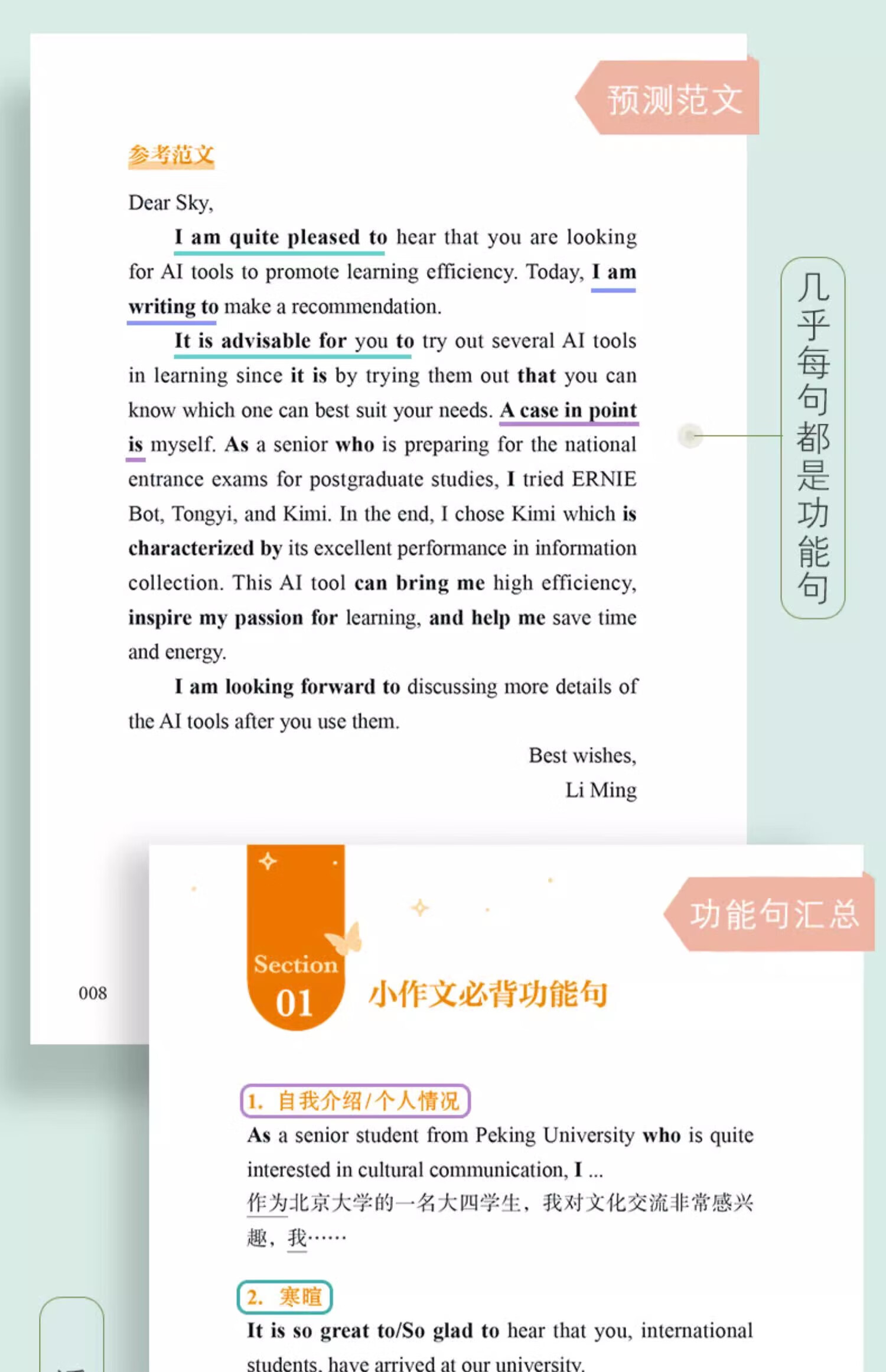 预测范文

参考范文

Dear Sky,

I am quite pleased to hear that you are looking for AI tools to promote learning efficiency. Today, I am writing to make a recommendation.

It is advisable for you to try out several AI tools in learning since it is by trying them out that you can know which one can best suit your needs. A case in point is myself. As a senior who is preparing for the national entrance exams for postgraduate studies, I tried ERNIE Bot, Tongyi, and Kimi. In the end, I chose Kimi which is characterized by its excellent performance in information collection. This AI tool can bring me high efficiency, inspire my passion for learning, and help me save time and energy.

I am looking forward to discussing more details of the AI tools after you use them.

Best wishes,
Li Ming

几乎每句都是功能句

008

功能句汇总

Section 01

小作文必背功能句

1. 自我介绍/个人情况

As a senior student from Peking University who is quite interested in cultural communication, I ...

作为北京大学的一名大四学生，我对文化交流非常感兴趣，我……

2. 寒暄

It is so great to/So glad to hear that you, international students, have arrived at our university.